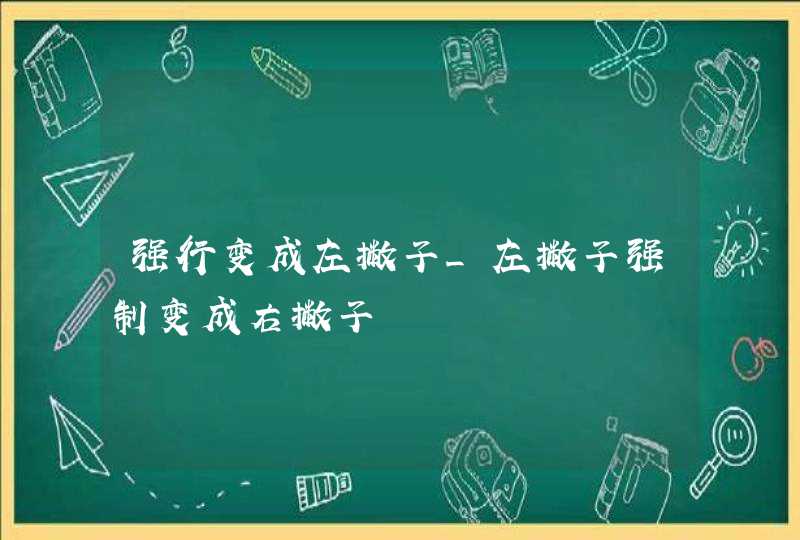 强行变成左撇子_左撇子强制变成右撇子